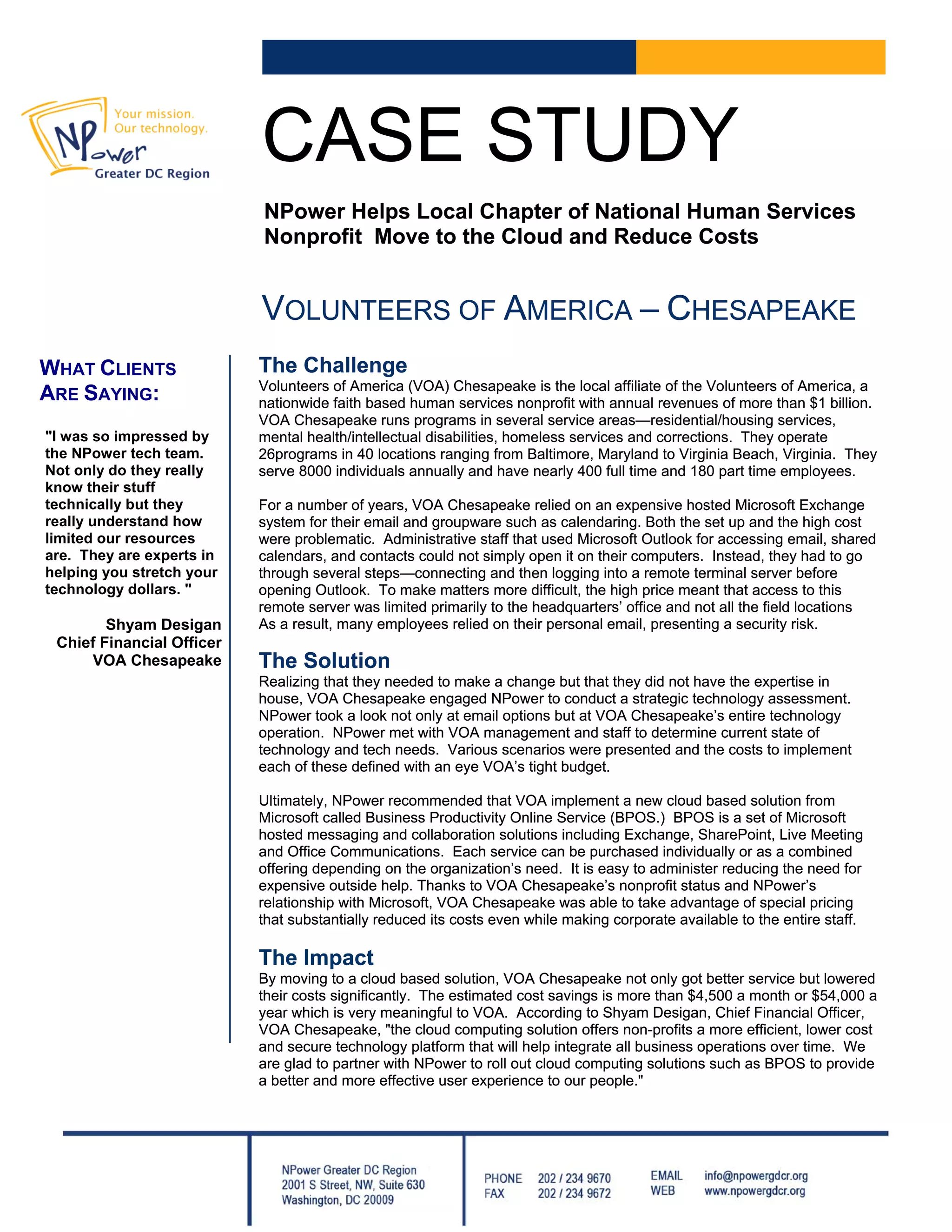 Your mission.
Our technology.
NPower
Greater DC Region

CASE STUDY

NPower Helps Local Chapter of National Human Services Nonprofit Move to the Cloud and Reduce Costs

VOLUNTEERS OF AMERICA – CHESAPEAKE

WHAT CLIENTS ARE SAYING:

"I was so impressed by the NPower tech team. Not only do they really know their stuff technically but they really understand how limited our resources are. They are experts in helping you stretch your technology dollars. "

Shyam Desigan
Chief Financial Officer
VOA Chesapeake

The Challenge
Volunteers of America (VOA) Chesapeake is the local affiliate of the Volunteers of America, a nationwide faith based human services nonprofit with annual revenues of more than $1 billion. VOA Chesapeake runs programs in several service areas—residential/housing services, mental health/intellectual disabilities, homeless services and corrections. They operate 26programs in 40 locations ranging from Baltimore, Maryland to Virginia Beach, Virginia. They serve 8000 individuals annually and have nearly 400 full time and 180 part time employees.

For a number of years, VOA Chesapeake relied on an expensive hosted Microsoft Exchange system for their email and groupware such as calendaring. Both the set up and the high cost were problematic. Administrative staff that used Microsoft Outlook for accessing email, shared calendars, and contacts could not simply open it on their computers. Instead, they had to go through several steps—connecting and then logging into a remote terminal server before opening Outlook. To make matters more difficult, the high price meant that access to this remote server was limited primarily to the headquarters' office and not all the field locations As a result, many employees relied on their personal email, presenting a security risk.

The Solution
Realizing that they needed to make a change but that they did not have the expertise in house, VOA Chesapeake engaged NPower to conduct a strategic technology assessment. NPower took a look not only at email options but at VOA Chesapeake's entire technology operation. NPower met with VOA management and staff to determine current state of technology and tech needs. Various scenarios were presented and the costs to implement each of these defined with an eye VOA's tight budget.

Ultimately, NPower recommended that VOA implement a new cloud based solution from Microsoft called Business Productivity Online Service (BPOS.) BPOS is a set of Microsoft hosted messaging and collaboration solutions including Exchange, SharePoint, Live Meeting and Office Communications. Each service can be purchased individually or as a combined offering depending on the organization's need. It is easy to administer reducing the need for expensive outside help. Thanks to VOA Chesapeake's nonprofit status and NPower's relationship with Microsoft, VOA Chesapeake was able to take advantage of special pricing that substantially reduced its costs even while making corporate available to the entire staff.

The Impact
By moving to a cloud based solution, VOA Chesapeake not only got better service but lowered their costs significantly. The estimated cost savings is more than $4,500 a month or $54,000 a year which is very meaningful to VOA. According to Shyam Desigan, Chief Financial Officer, VOA Chesapeake, "the cloud computing solution offers non-profits a more efficient, lower cost and secure technology platform that will help integrate all business operations over time. We are glad to partner with NPower to roll out cloud computing solutions such as BPOS to provide a better and more effective user experience to our people."

NPower Greater DC Region
2001 S Street, NW, Suite 630
Washington, DC 20009

PHONE 202 / 234 9670
FAX 202 / 234 9672

EMAIL info@npowergdcr.org
WEB www.npowergdcr.org